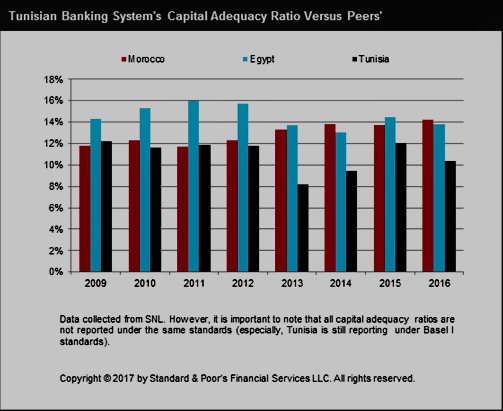 Tunisian Banking System's Capital Adequacy Ratio Versus Peers'

Morocco Egypt Tunisia

18%
16%
14%
12%
10%
8%
6%
4%
2%
0%

2009 2010 2011 2012 2013 2014 2015 2016

Data collected from SNL. However, it is important to note that all capital adequacy ratios are not reported under the same standards (especially, Tunisia is still reporting under Basel I standards).

Copyright © 2017 by Standard & Poor's Financial Services LLC. All rights reserved.